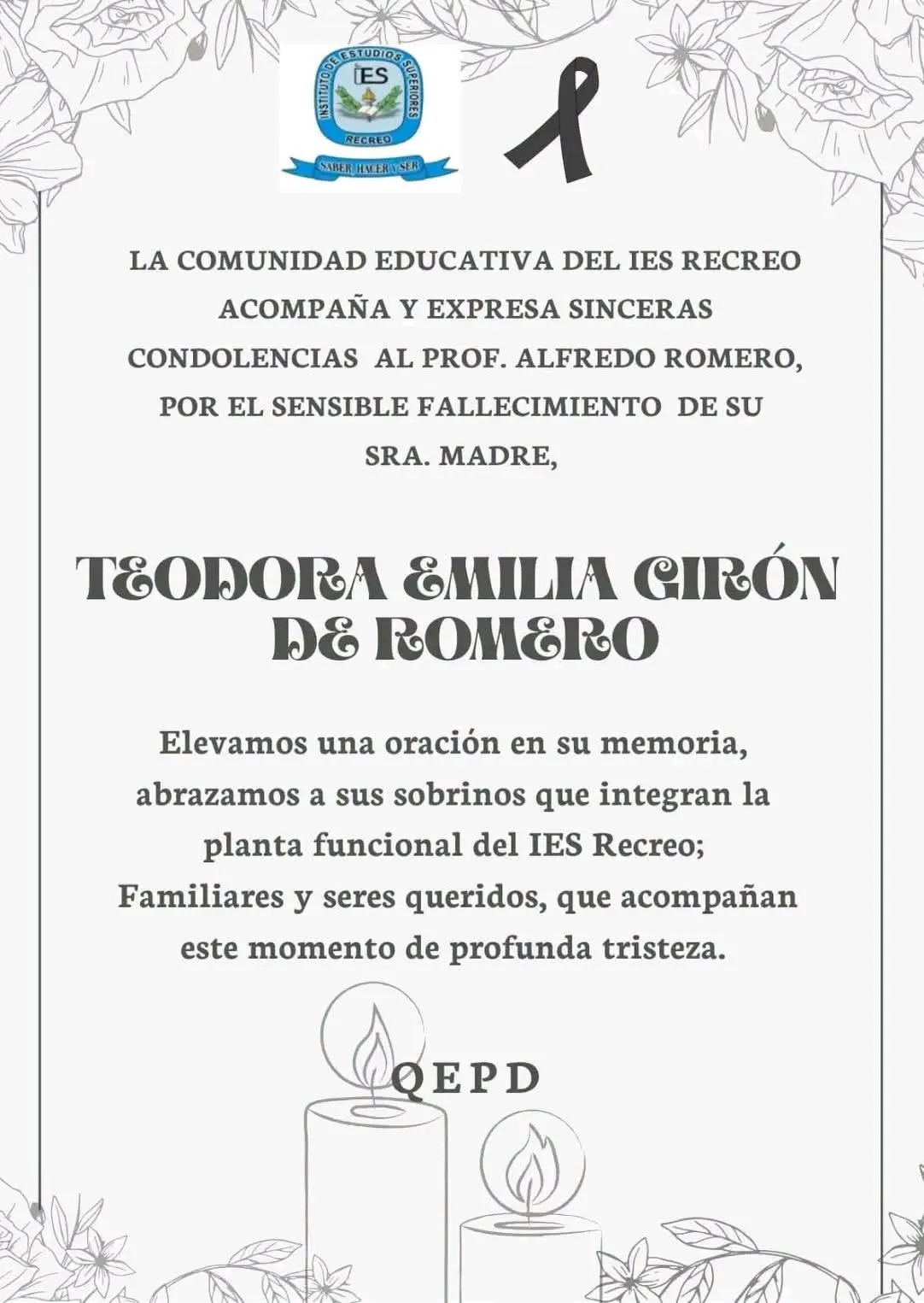 INSTITUTO DE ESTUDIOS SUPERIORES
IES
RECREO
SABER, HACER Y SER

LA COMUNIDAD EDUCATIVA DEL IES RECREO ACOMPAÑA Y EXPRESA SINCERAS CONDOLENCIAS AL PROF. ALFREDO ROMERO, POR EL SENSIBLE FALLECIMIENTO DE SU SRA. MADRE,

TEODORA EMILIA GIRÓN DE ROMERO

Elevamos una oración en su memoria, abrazamos a sus sobrinos que integran la planta funcional del IES Recreo; Familiares y seres queridos, que acompañan este momento de profunda tristeza.

QEPD